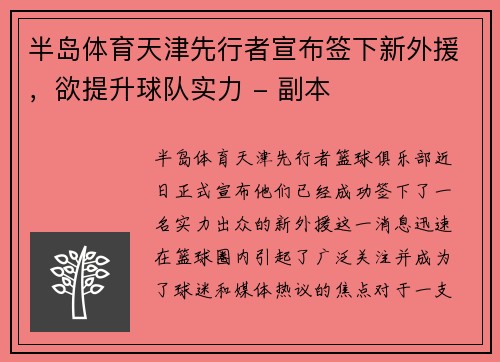 半岛体育天津先行者宣布签下新外援，欲提升球队实力 - 副本

半岛体育天津先行者篮球俱乐部近日正式宣布他们已经成功签下了一名实力出众的新外援这一消息迅速在篮球圈内引起了广泛关注并成为了球迷和媒体热议的焦点对于一支